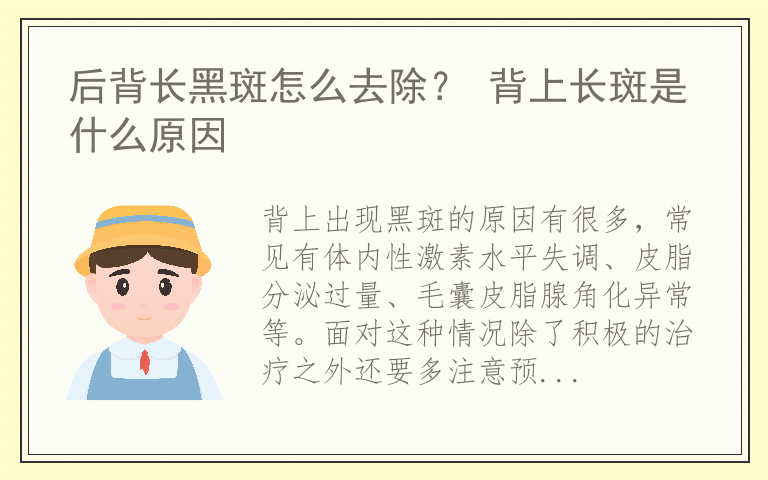 后背长黑斑怎么去除？ 背上长斑是什么原因

背上出现黑斑的原因有很多，常见有体内性激素水平失调、皮脂分泌过量、毛囊皮脂腺角化异常等。面对这种情况除了积极的治疗之外还要多注意预...